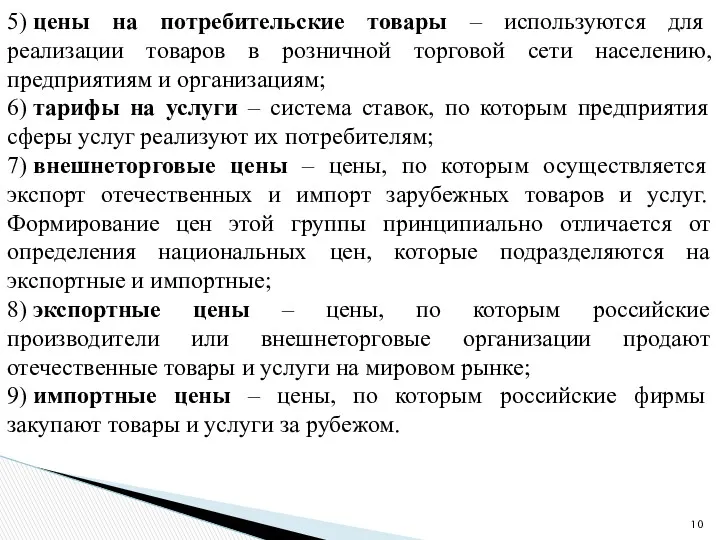 5) цены на потребительские товары – используются для реализации товаров в розничной торговой сети населению, предприятиям и организациям;

6) тарифы на услуги – система ставок, по которым предприятия сферы услуг реализуют их потребителям;

7) внешнеторговые цены – цены, по которым осуществляется экспорт отечественных и импорт зарубежных товаров и услуг. Формирование цен этой группы принципиально отличается от определения национальных цен, которые подразделяются на экспортные и импортные;

8) экспортные цены – цены, по которым российские производители или внешнеторговые организации продают отечественные товары и услуги на мировом рынке;

9) импортные цены – цены, по которым российские фирмы закупают товары и услуги за рубежом.

10